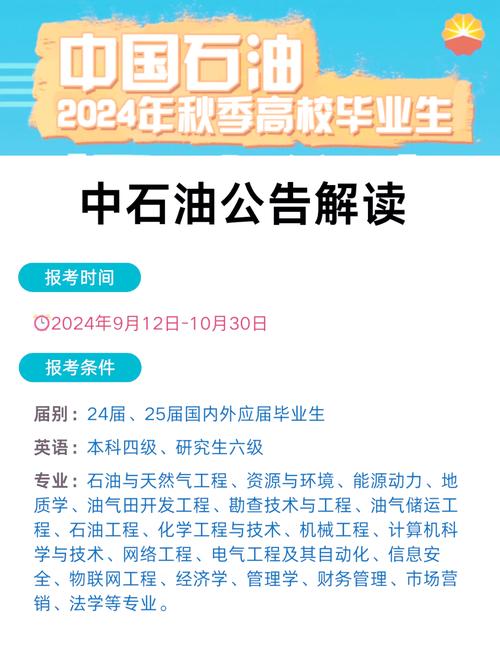 中国石油
2024年秋季高校毕业生

中石油公告解读

报考时间

2024年9月12日-10月30日

报考条件

届别：24届、25届国内外应届毕业生

英语：本科四级、研究生六级

专业：石油与天然气工程、资源与环境、能源动力、地质学、油气田开发工程、勘查技术与工程、油气储运工程、石油工程、化学工程与技术、机械工程、计算机科学与技术、网络工程、电气工程及其自动化、信息安全、物联网工程、经济学、管理学、财务管理、市场营销、法学等专业。